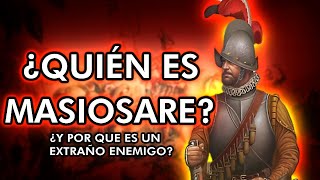 ¿QUIÉN ES MASIOSARE?

¿Y POR QUE ES UN EXTRAÑO ENEMIGO?